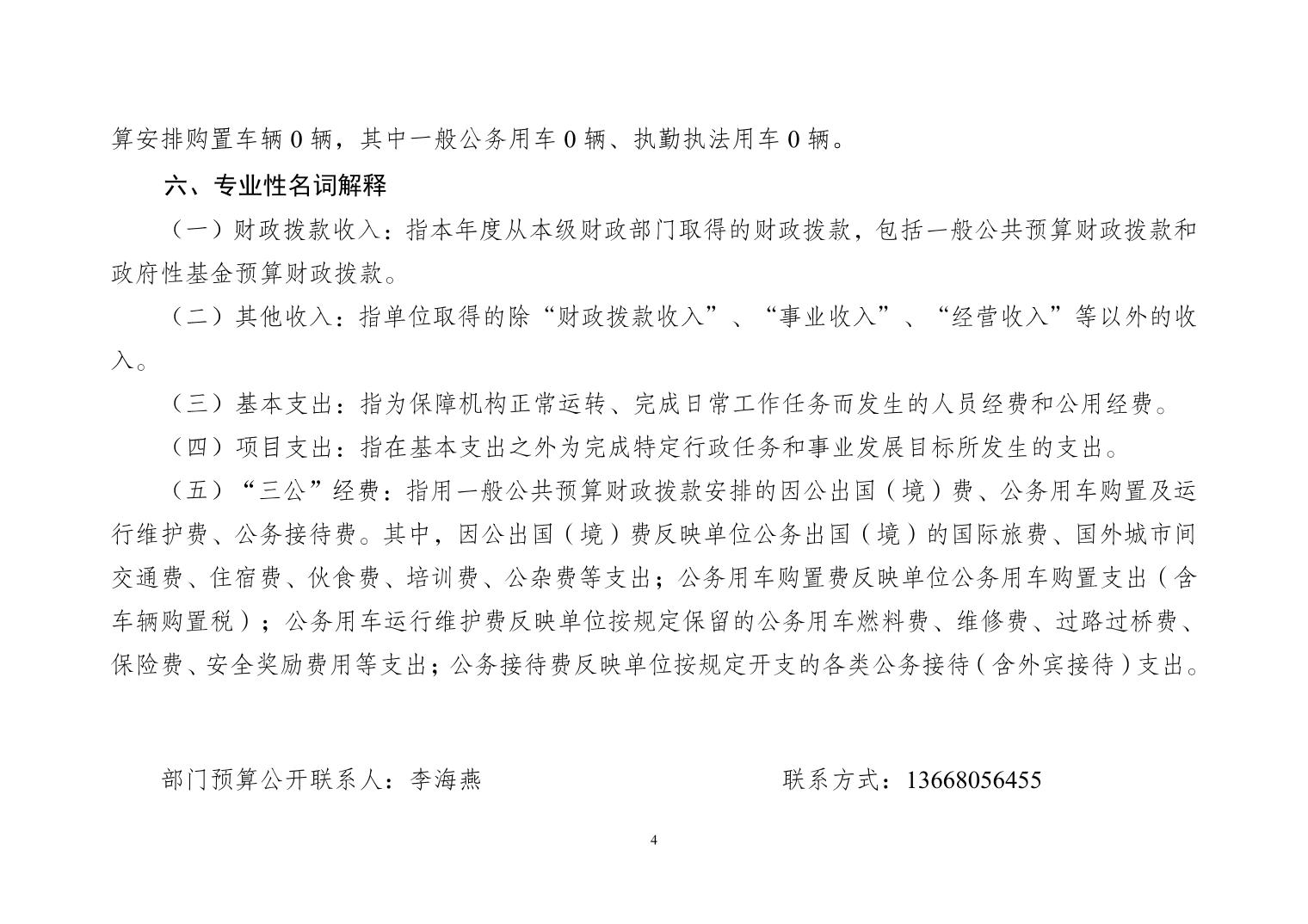 算安排购置车辆 0 辆，其中一般公务用车 0 辆、执勤执法用车 0 辆。

六、专业性名词解释

（一）财政拨款收入：指本年度从本级财政部门取得的财政拨款，包括一般公共预算财政拨款和政府性基金预算财政拨款。

（二）其他收入：指单位取得的除“财政拨款收入”、“事业收入”、“经营收入”等以外的收入。

（三）基本支出：指为保障机构正常运转、完成日常工作任务而发生的人员经费和公用经费。

（四）项目支出：指在基本支出之外为完成特定行政任务和事业发展目标所发生的支出。

（五）“三公”经费：指用一般公共预算财政拨款安排的因公出国（境）费、公务用车购置及运行维护费、公务接待费。其中，因公出国（境）费反映单位公务出国（境）的国际旅费、国外城市间交通费、住宿费、伙食费、培训费、公杂费等支出；公务用车购置费反映单位公务用车购置支出（含车辆购置税）；公务用车运行维护费反映单位按规定保留的公务用车燃料费、维修费、过路过桥费、保险费、安全奖励费用等支出；公务接待费反映单位按规定开支的各类公务接待（含外宾接待）支出。

部门预算公开联系人：李海燕 联系方式：13668056455

4